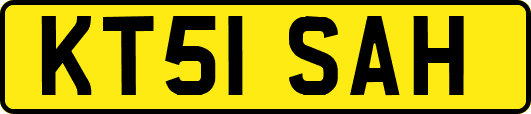 KT51 SAH